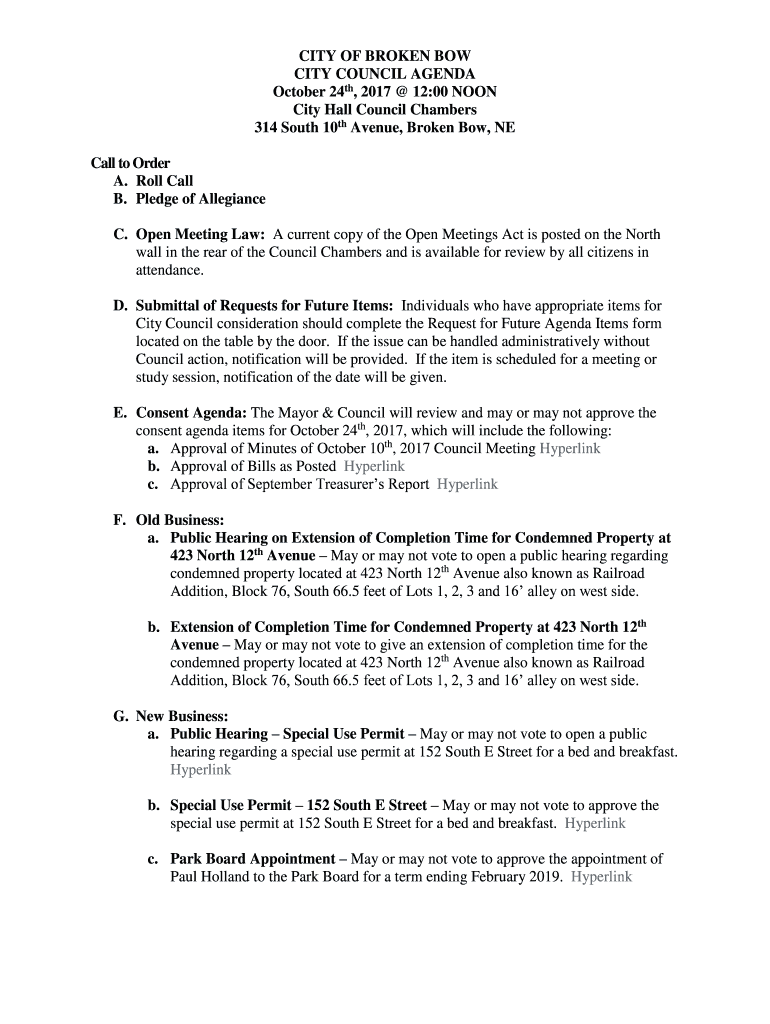 CITY OF BROKEN BOW
CITY COUNCIL AGENDA
October 24$^{th}$, 2017 @ 12:00 NOON
City Hall Council Chambers
314 South 10$^{th}$ Avenue, Broken Bow, NE

Call to Order
A. Roll Call
B. Pledge of Allegiance

C. Open Meeting Law: A current copy of the Open Meetings Act is posted on the North wall in the rear of the Council Chambers and is available for review by all citizens in attendance.

D. Submittal of Requests for Future Items: Individuals who have appropriate items for City Council consideration should complete the Request for Future Agenda Items form located on the table by the door. If the issue can be handled administratively without Council action, notification will be provided. If the item is scheduled for a meeting or study session, notification of the date will be given.

E. Consent Agenda: The Mayor & Council will review and may or may not approve the consent agenda items for October 24$^{th}$, 2017, which will include the following:
a. Approval of Minutes of October 10$^{th}$, 2017 Council Meeting Hyperlink
b. Approval of Bills as Posted Hyperlink
c. Approval of September Treasurer's Report Hyperlink

F. Old Business:
a. Public Hearing on Extension of Completion Time for Condemned Property at 423 North 12$^{th}$ Avenue – May or may not vote to open a public hearing regarding condemned property located at 423 North 12$^{th}$ Avenue also known as Railroad Addition, Block 76, South 66.5 feet of Lots 1, 2, 3 and 16' alley on west side.

b. Extension of Completion Time for Condemned Property at 423 North 12$^{th}$ Avenue – May or may not vote to give an extension of completion time for the condemned property located at 423 North 12$^{th}$ Avenue also known as Railroad Addition, Block 76, South 66.5 feet of Lots 1, 2, 3 and 16' alley on west side.

G. New Business:
a. Public Hearing – Special Use Permit – May or may not vote to open a public hearing regarding a special use permit at 152 South E Street for a bed and breakfast. Hyperlink

b. Special Use Permit – 152 South E Street – May or may not vote to approve the special use permit at 152 South E Street for a bed and breakfast. Hyperlink

c. Park Board Appointment – May or may not vote to approve the appointment of Paul Holland to the Park Board for a term ending February 2019. Hyperlink